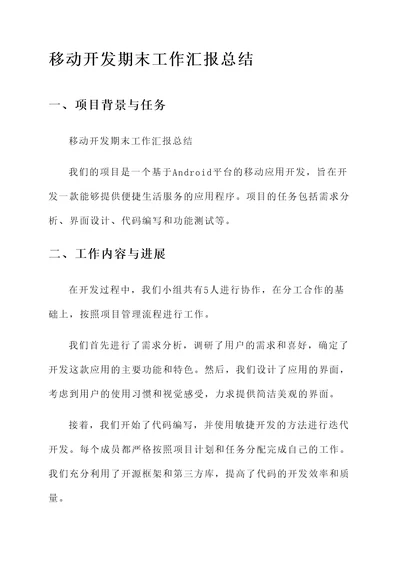 移动开发期末工作汇报总结

一、项目背景与任务

移动开发期末工作汇报总结

我们的项目是一个基于Android平台的移动应用开发，旨在开发一款能够提供便捷生活服务的应用程序。项目的任务包括需求分析、界面设计、代码编写和功能测试等。

二、工作内容与进展

在开发过程中，我们小组共有5人进行协作，在分工合作的基础上，按照项目管理流程进行工作。

我们首先进行了需求分析，调研了用户的需求和喜好，确定了开发这款应用的主要功能和特色。然后，我们设计了应用的界面，考虑到用户的使用习惯和视觉感受，力求提供简洁美观的界面。

接着，我们开始了代码编写，并使用敏捷开发的方法进行迭代开发。每个成员都严格按照项目计划和任务分配完成自己的工作。我们充分利用了开源框架和第三方库，提高了代码的开发效率和质量。